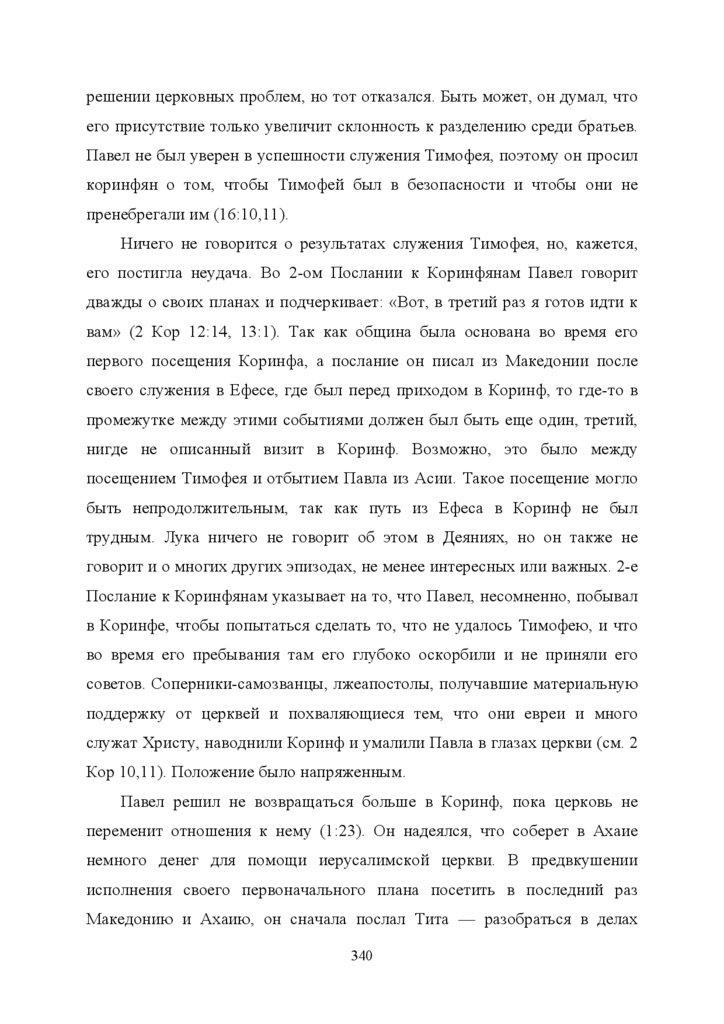 решении церковных проблем, но тот отказался. Быть может, он думал, что его присутствие только увеличит склонность к разделению среди братьев. Павел не был уверен в успешности служения Тимофея, поэтому он просил коринфян о том, чтобы Тимофей был в безопасности и чтобы они не пренебрегали им (16:10,11).

Ничего не говорится о результатах служения Тимофея, но, кажется, его постигла неудача. Во 2-ом Послании к Коринфянам Павел говорит дважды о своих планах и подчеркивает: «Вот, в третий раз я готов идти к вам» (2 Кор 12:14, 13:1). Так как община была основана во время его первого посещения Коринфа, а послание он писал из Македонии после своего служения в Ефесе, где был перед приходом в Коринф, то где-то в промежутке между этими событиями должен был быть еще один, третий, нигде не описанный визит в Коринф. Возможно, это было между посещением Тимофея и отбытием Павла из Асии. Такое посещение могло быть непродолжительным, так как путь из Ефеса в Коринф не был трудным. Лука ничего не говорит об этом в Деяниях, но он также не говорит и о многих других эпизодах, не менее интересных или важных. 2-е Послание к Коринфянам указывает на то, что Павел, несомненно, побывал в Коринфе, чтобы попытаться сделать то, что не удалось Тимофею, и что во время его пребывания там его глубоко оскорбили и не приняли его советов. Соперники-самозванцы, лжеапостолы, получавшие материальную поддержку от церквей и похваляющиеся тем, что они евреи и много служат Христу, наводнили Коринф и умалили Павла в глазах церкви (см. 2 Кор 10,11). Положение было напряженным.

Павел решил не возвращаться больше в Коринф, пока церковь не переменит отношения к нему (1:23). Он надеялся, что соберет в Ахаие немного денег для помощи иерусалимской церкви. В предвкушении исполнения своего первоначального плана посетить в последний раз Македонию и Ахаию, он сначала послал Тита — разобраться в делах

340